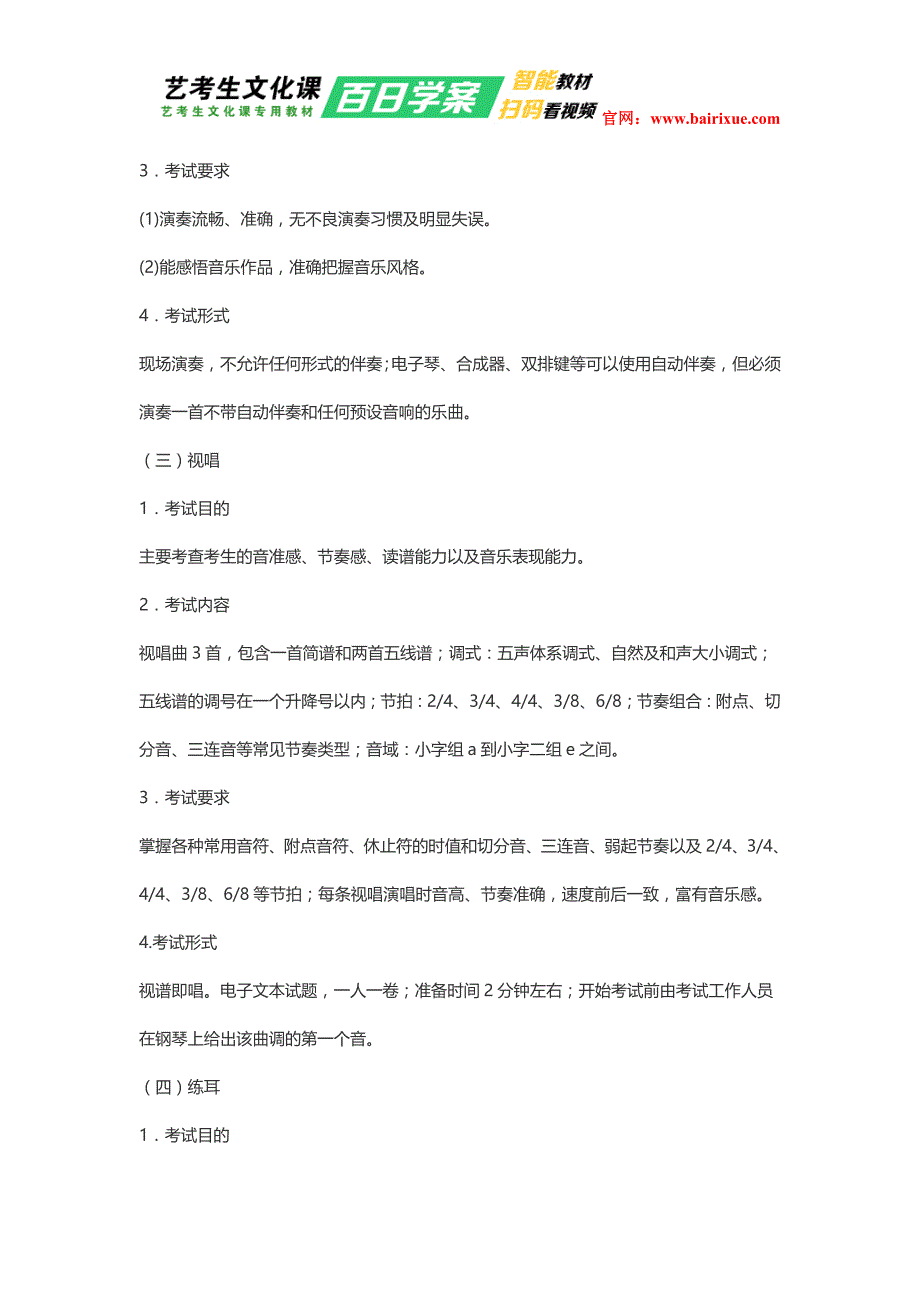 艺考生文化课
艺考生文化课专用教材
百日学案
智能教材
扫码看视频
官网：www.bairixue.com

3．考试要求

(1)演奏流畅、准确，无不良演奏习惯及明显失误。

(2)能感悟音乐作品，准确把握音乐风格。

4．考试形式

现场演奏，不允许任何形式的伴奏；电子琴、合成器、双排键等可以使用自动伴奏，但必须演奏一首不带自动伴奏和任何预设音响的乐曲。

（三）视唱

1．考试目的

主要考查考生的音准感、节奏感、读谱能力以及音乐表现能力。

2．考试内容

视唱曲 3 首，包含一首简谱和两首五线谱；调式：五声体系调式、自然及和声大小调式；五线谱的调号在一个升降号以内；节拍：2/4、3/4、4/4、3/8、6/8；节奏组合：附点、切分音、三连音等常见节奏类型；音域：小字组 a 到小字二组 e 之间。

3．考试要求

掌握各种常用音符、附点音符、休止符的时值和切分音、三连音、弱起节奏以及 2/4、3/4、4/4、3/8、6/8 等节拍；每条视唱演唱时音高、节奏准确，速度前后一致，富有音乐感。

4.考试形式

视谱即唱。电子文本试题，一人一卷；准备时间 2 分钟左右；开始考试前由考试工作人员在钢琴上给出该曲调的第一个音。

（四）练耳

1．考试目的